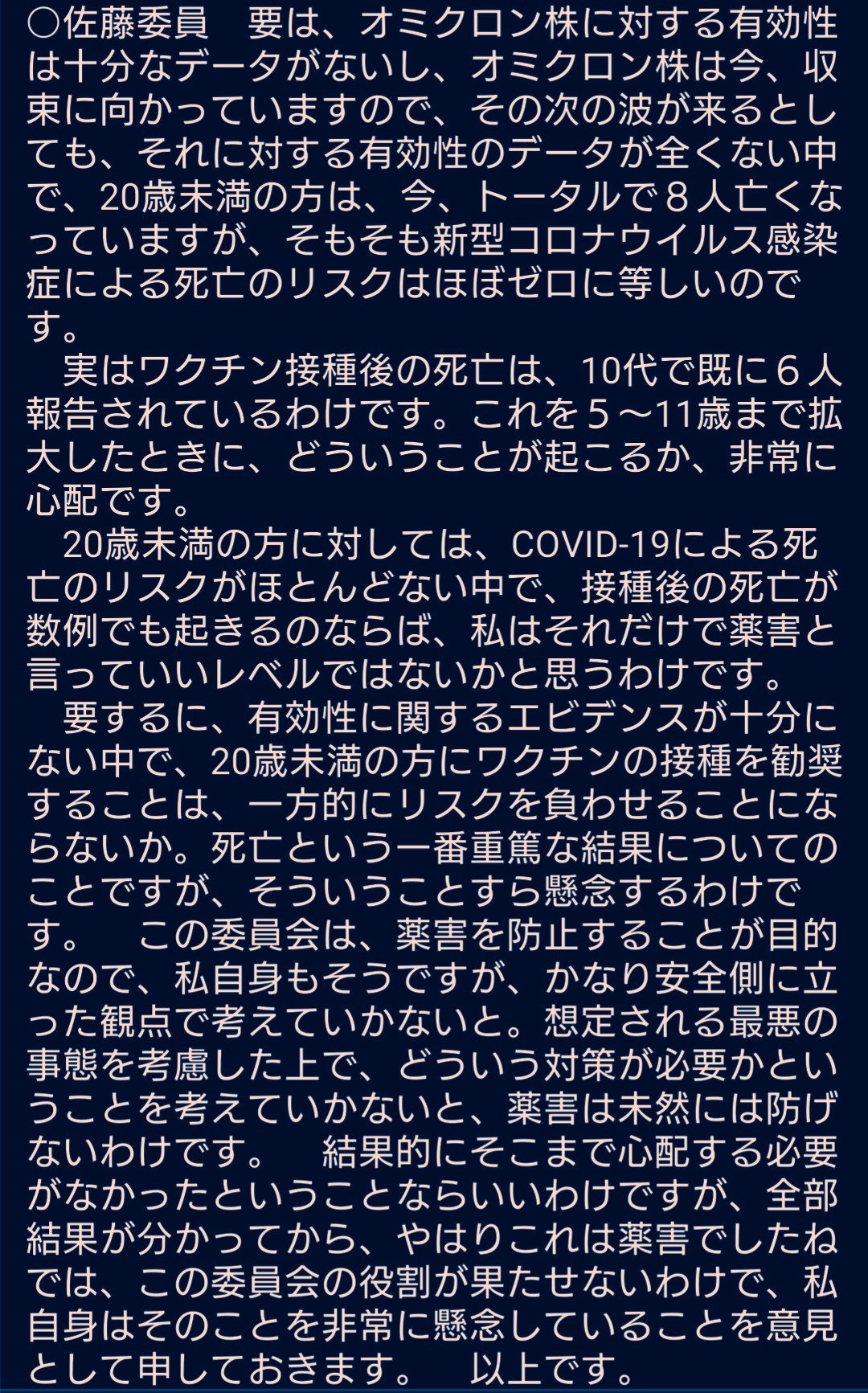 ○佐藤委員　要は、オミクロン株に対する有効性は十分なデータがないし、オミクロン株は今、収束に向かっていますので、その次の波が来るとしても、それに対する有効性のデータが全くない中で、20歳未満の方は、今、トータルで８人亡くなっていますが、そもそも新型コロナウイルス感染症による死亡のリスクはほぼゼロに等しいのです。

　実はワクチン接種後の死亡は、10代で既に６人報告されているわけです。これを５～11歳まで拡大したときに、どういうことが起こるか、非常に心配です。

　20歳未満の方に対しては、COVID-19による死亡のリスクがほとんどない中で、接種後の死亡が数例でも起きるのならば、私はそれだけで薬害と言っていいレベルではないかと思うわけです。

　要するに、有効性に関するエビデンスが十分にない中で、20歳未満の方にワクチンの接種を勧奨することは、一方的にリスクを負わせることにならないか。死亡という一番重篤な結果についてのことですが、そういうことすら懸念するわけです。　この委員会は、薬害を防止することが目的なので、私自身もそうですが、かなり安全側に立った観点で考えていかないと。想定される最悪の事態を考慮した上で、どういう対策が必要かということを考えていかないと、薬害は未然には防げないわけです。　結果的にそこまで心配する必要がなかったということならいいわけですが、全部結果が分かってから、やはりこれは薬害でしたねでは、この委員会の役割が果たせないわけで、私自身はそのことを非常に懸念していることを意見として申しておきます。　以上です。